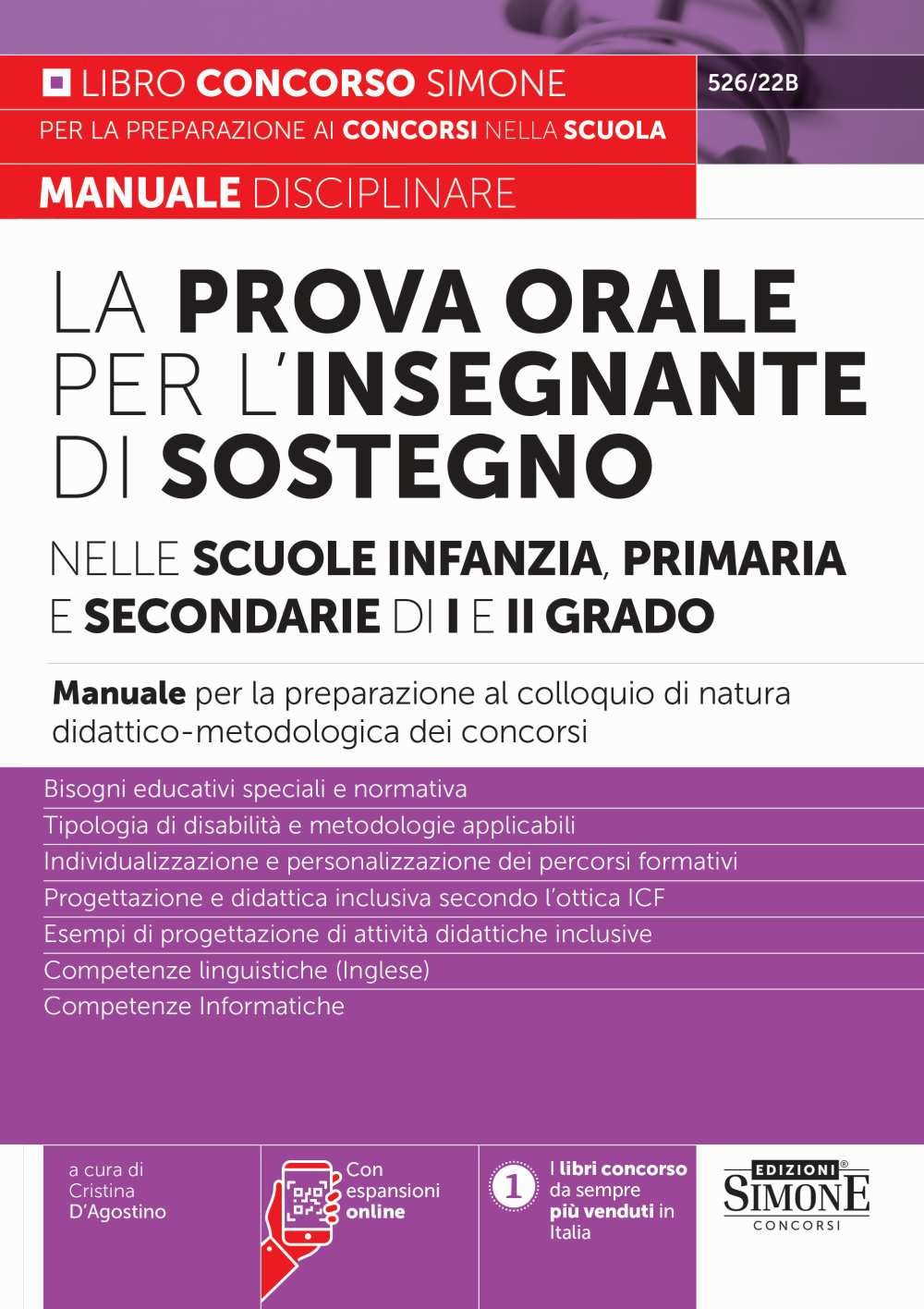 LIBRO CONCORSO SIMONE

526/22B

PER LA PREPARAZIONE AI CONCORSI NELLA SCUOLA

MANUALE DISCIPLINARE

LA PROVA ORALE PER L'INSEGNANTE DI SOSTEGNO

NELLE SCUOLE INFANZIA, PRIMARIA E SECONDARIE DI I E II GRADO

Manuale per la preparazione al colloquio di natura didattico-metodologica dei concorsi

Bisogni educativi speciali e normativa
Tipologia di disabilità e metodologie applicabili
Individualizzazione e personalizzazione dei percorsi formativi
Progettazione e didattica inclusiva secondo l'ottica ICF
Esempi di progettazione di attività didattiche inclusive
Competenze linguistiche (Inglese)
Competenze Informatiche

a cura di Cristina D'Agostino

Con espansioni online

1 I libri concorso da sempre più venduti in Italia

EDIZIONI® SIMONE CONCORSI